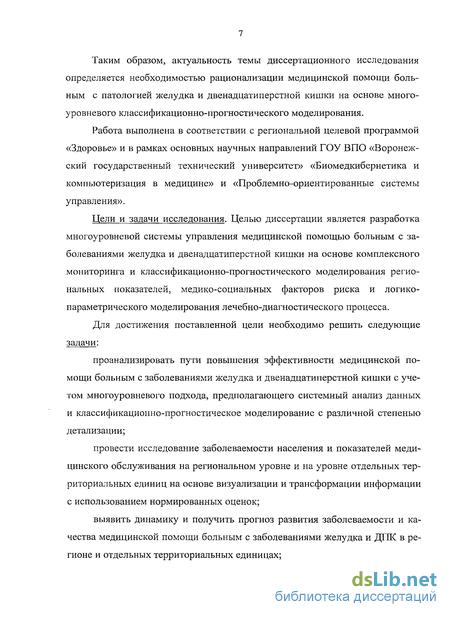 7

Таким образом, актуальность темы диссертационного исследования определяется необходимостью рационализации медицинской помощи больным с патологией желудка и двенадцатиперстной кишки на основе многоуровневого классификационно-прогностического моделирования.

Работа выполнена в соответствии с региональной целевой программой «Здоровье» и в рамках основных научных направлений ГОУ ВПО «Воронежский государственный технический университет» «Биомедкибернетика и компьютеризация в медицине» и «Проблемно-ориентированные системы управления».

Цели и задачи исследования. Целью диссертации является разработка многоуровневой системы управления медицинской помощью больным с заболеваниями желудка и двенадцатиперстной кишки на основе комплексного мониторинга и классификационно-прогностического моделирования региональных показателей, медико-социальных факторов риска и логико-параметрического моделирования лечебно-диагностического процесса.

Для достижения поставленной цели необходимо решить следующие задачи:

проанализировать пути повышения эффективности медицинской помощи больным с заболеваниями желудка и двенадцатиперстной кишки с учетом многоуровневого подхода, предполагающего системный анализ данных и классификационно-прогностическое моделирование с различной степенью детализации;

провести исследование заболеваемости населения и показателей медицинского обслуживания на региональном уровне и на уровне отдельных территориальных единиц на основе визуализации и трансформации информации с использованием нормированных оценок;

выявить динамику и получить прогноз развития заболеваемости и качества медицинской помощи больным с заболеваниями желудка и ДПК в регионе и отдельных территориальных единицах;

dsLib.net
библиотека диссертаций